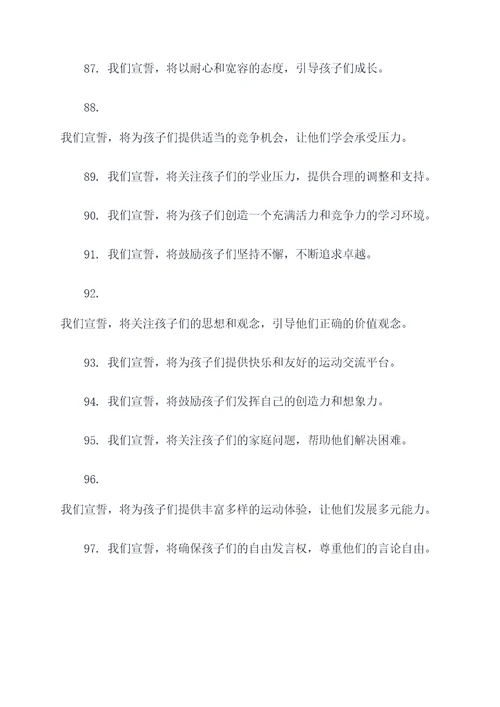 87. 我们宣誓，将以耐心和宽容的态度，引导孩子们成长。

88.

我们宣誓，将为孩子们提供适当的竞争机会，让他们学会承受压力。

89. 我们宣誓，将关注孩子们的学业压力，提供合理的调整和支持。

90. 我们宣誓，将为孩子们创造一个充满活力和竞争力的学习环境。

91. 我们宣誓，将鼓励孩子们坚持不懈，不断追求卓越。

92.

我们宣誓，将关注孩子们的思想和观念，引导他们正确的价值观念。

93. 我们宣誓，将为孩子们提供快乐和友好的运动交流平台。

94. 我们宣誓，将鼓励孩子们发挥自己的创造力和想象力。

95. 我们宣誓，将关注孩子们的家庭问题，帮助他们解决困难。

96.

我们宣誓，将为孩子们提供丰富多样的运动体验，让他们发展多元能力。

97. 我们宣誓，将确保孩子们的自由发言权，尊重他们的言论自由。